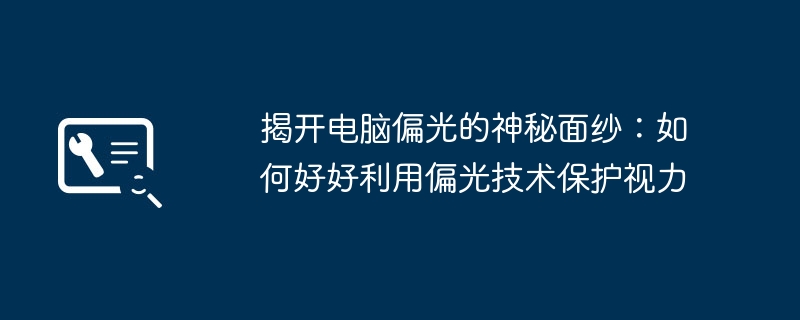 揭开电脑偏光的神秘面纱：如何好好利用偏光技术保护视力